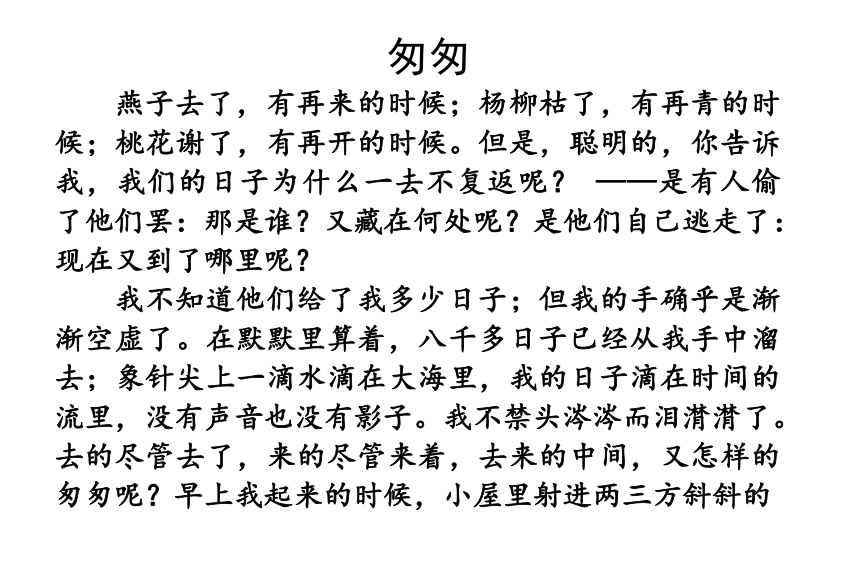 匆匆

燕子去了，有再来的时候；杨柳枯了，有再青的时候；桃花谢了，有再开的时候。但是，聪明的，你告诉我，我们的日子为什么一去不复返呢？ ——是有人偷了他们罢：那是谁？又藏在何处呢？是他们自己逃走了：现在又到了哪里呢？

我不知道他们给了我多少日子；但我的手确乎是渐渐空虚了。在默默里算着，八千多日子已经从我手中溜去；象针尖上一滴水滴在大海里，我的日子滴在时间的流里，没有声音也没有影子。我不禁头涔涔而泪潸潸了。去的尽管去了，来的尽管来着，去来的中间，又怎样的匆匆呢？早上我起来的时候，小屋里射进两三方斜斜的